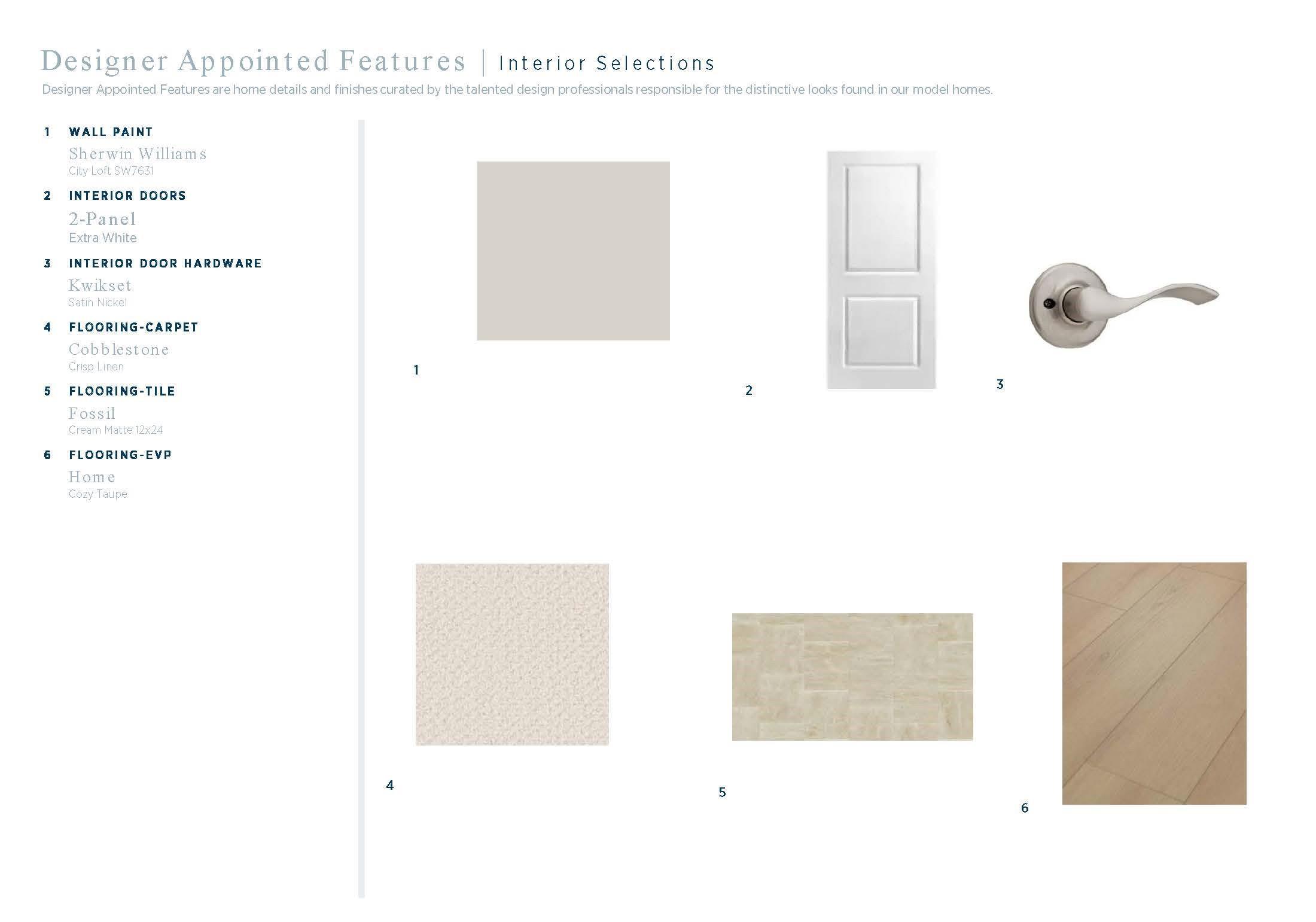 Designer Appointed Features | Interior Selections

Designer Appointed Features are home details and finishes curated by the talented design professionals responsible for the distinctive looks found in our model homes.

1 WALL PAINT
Sherwin Williams
City Loft SW7631

2 INTERIOR DOORS
2-Panel
Extra White

3 INTERIOR DOOR HARDWARE
Kwikset
Satin Nickel

4 FLOORING-CARPET
Cobblestone
Crisp Linen

5 FLOORING-TILE
Fossil
Cream Matte 12x24

6 FLOORING-EVP
Home
Cozy Taupe

1

2

3

4

5

6